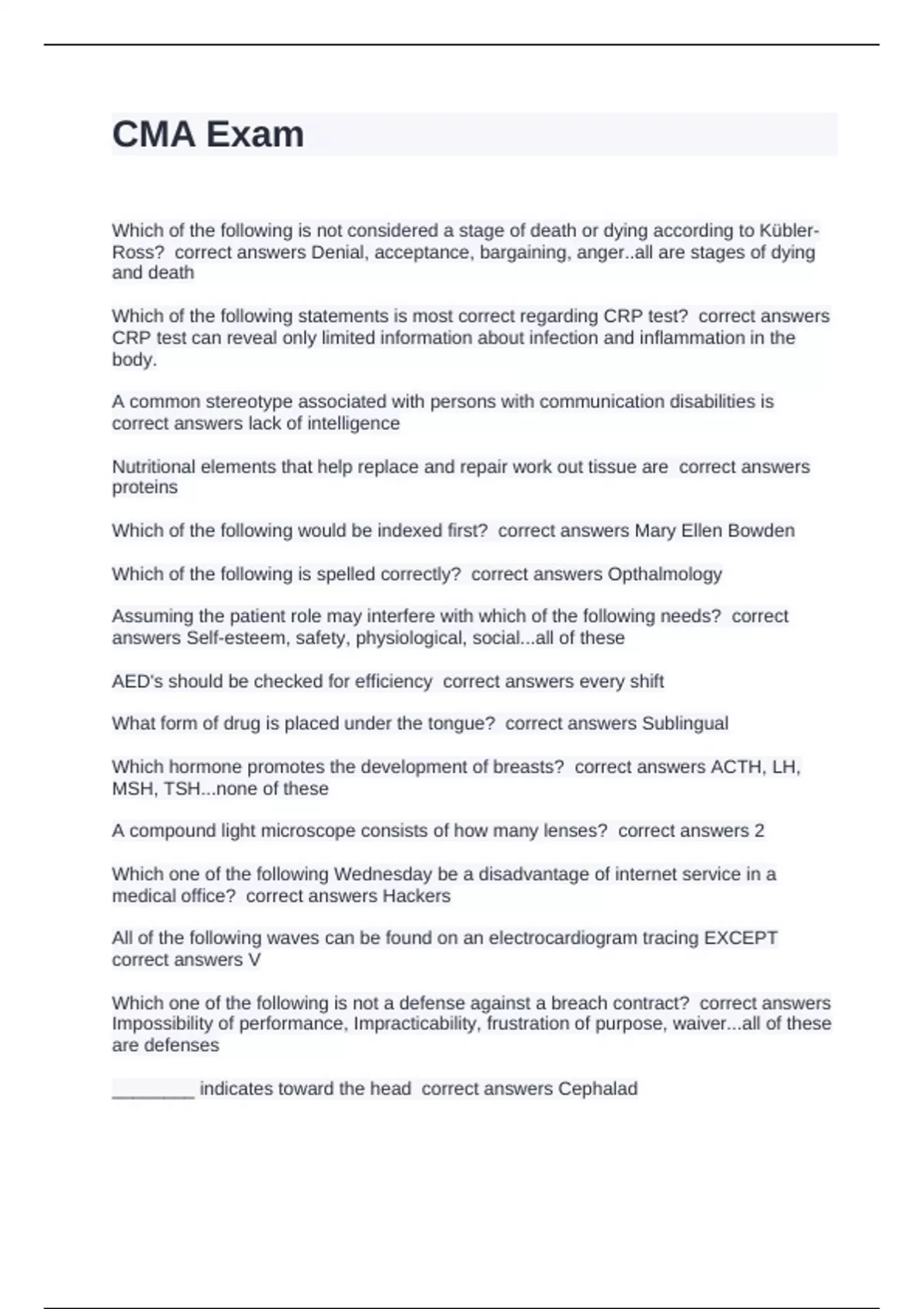 CMA Exam

Which of the following is not considered a stage of death or dying according to Kübler-Ross?  correct answers Denial, acceptance, bargaining, anger..all are stages of dying and death

Which of the following statements is most correct regarding CRP test?  correct answers CRP test can reveal only limited information about infection and inflammation in the body.

A common stereotype associated with persons with communication disabilities is  correct answers lack of intelligence

Nutritional elements that help replace and repair work out tissue are  correct answers proteins

Which of the following would be indexed first?  correct answers Mary Ellen Bowden

Which of the following is spelled correctly?  correct answers Opthalmology

Assuming the patient role may interfere with which of the following needs?  correct answers Self-esteem, safety, physiological, social...all of these

AED's should be checked for efficiency  correct answers every shift

What form of drug is placed under the tongue?  correct answers Sublingual

Which hormone promotes the development of breasts?  correct answers ACTH, LH, MSH, TSH...none of these

A compound light microscope consists of how many lenses?  correct answers 2

Which one of the following Wednesday be a disadvantage of internet service in a medical office?  correct answers Hackers

All of the following waves can be found on an electrocardiogram tracing EXCEPT  correct answers V

Which one of the following is not a defense against a breach contract?  correct answers Impossibility of performance, Impracticability, frustration of purpose, waiver...all of these are defenses

________ indicates toward the head  correct answers Cephalad